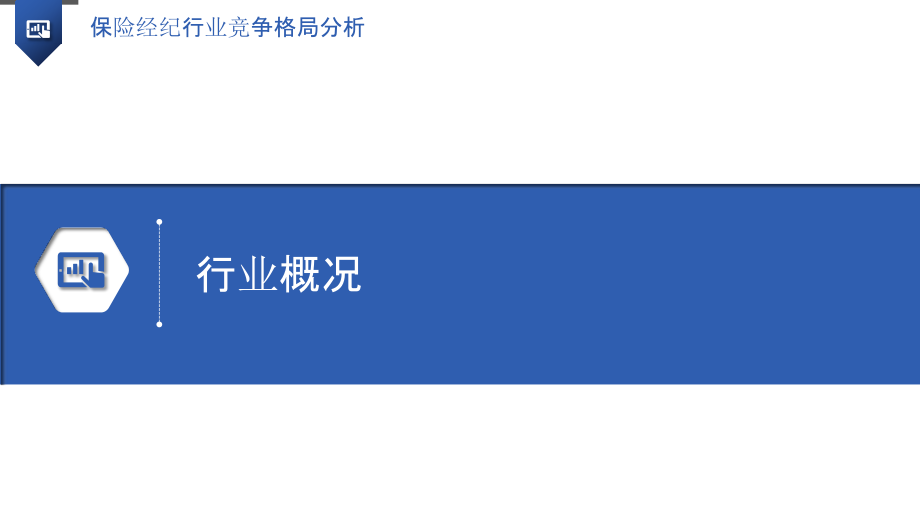 保险经纪行业竞争格局分析

行业概况